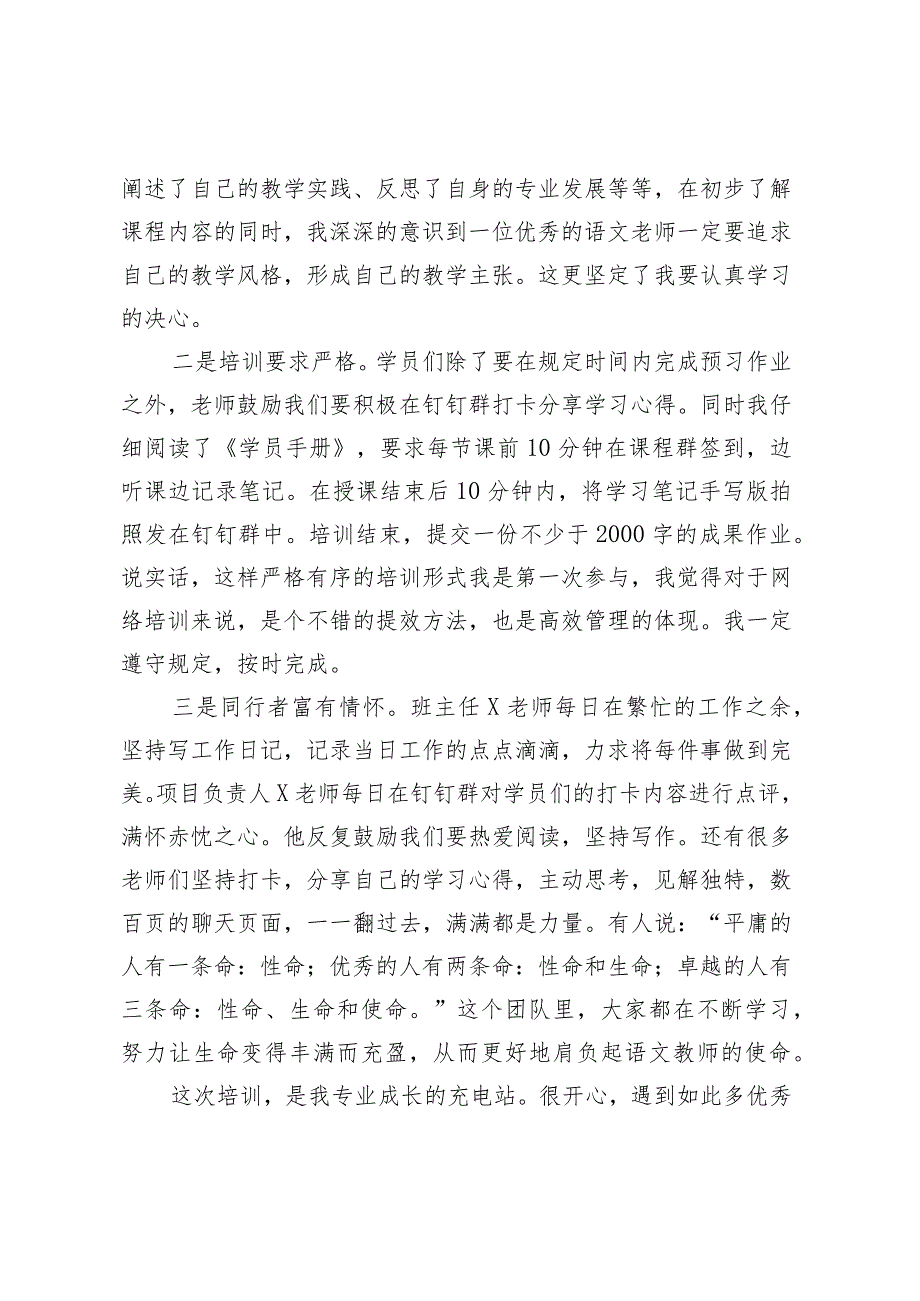 阐述了自己的教学实践、反思了自身的专业发展等等，在初步了解课程内容的同时，我深深的意识到一位优秀的语文老师一定要追求自己的教学风格，形成自己的教学主张。这更坚定了我要认真学习的决心。

二是培训要求严格。学员们除了要在规定时间内完成预习作业之外，老师鼓励我们要积极在钉钉群打卡分享学习心得。同时我仔细阅读了《学员手册》，要求每节课前10分钟在课程群签到，边听课边记录笔记。在授课结束后10分钟内，将学习笔记手写版拍照发在钉钉群中。培训结束，提交一份不少于2000字的成果作业。说实话，这样严格有序的培训形式我是第一次参与，我觉得对于网络培训来说，是个不错的提效方法，也是高效管理的体现。我一定遵守规定，按时完成。

三是同行者富有情怀。班主任X老师每日在繁忙的工作之余，坚持写工作日记，记录当日工作的点点滴滴，力求将每件事做到完美。项目负责人X老师每日在钉钉群对学员们的打卡内容进行点评，满怀赤忱之心。他反复鼓励我们要热爱阅读，坚持写作。还有很多老师们坚持打卡，分享自己的学习心得，主动思考，见解独特，数百页的聊天页面，一一翻过去，满满都是力量。有人说：“平庸的人有一条命：性命；优秀的人有两条命：性命和生命；卓越的人有三条命：性命、生命和使命。”这个团队里，大家都在不断学习，努力让生命变得丰满而充盈，从而更好地肩负起语文教师的使命。

这次培训，是我专业成长的充电站。很开心，遇到如此多优秀